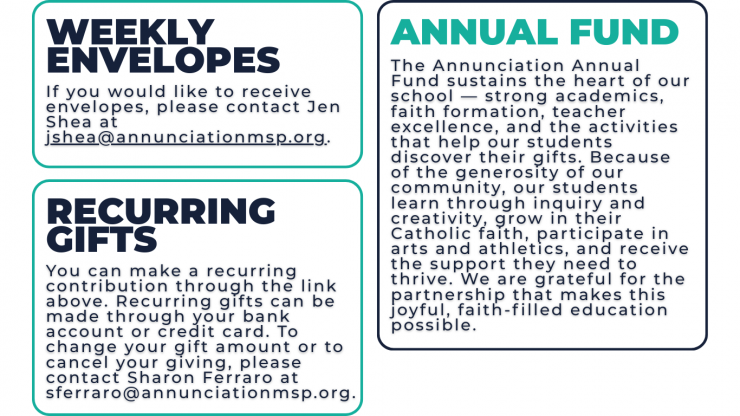 WEEKLY ENVELOPES

If you would like to receive envelopes, please contact Jen Shea at jshea@annunciationmsp.org.

RECURRING GIFTS

You can make a recurring contribution through the link above. Recurring gifts can be made through your bank account or credit card. To change your gift amount or to cancel your giving, please contact Sharon Ferraro at sferraro@annunciationmsp.org.

ANNUAL FUND

The Annunciation Annual Fund sustains the heart of our school — strong academics, faith formation, teacher excellence, and the activities that help our students discover their gifts. Because of the generosity of our community, our students learn through inquiry and creativity, grow in their Catholic faith, participate in arts and athletics, and receive the support they need to thrive. We are grateful for the partnership that makes this joyful, faith-filled education possible.